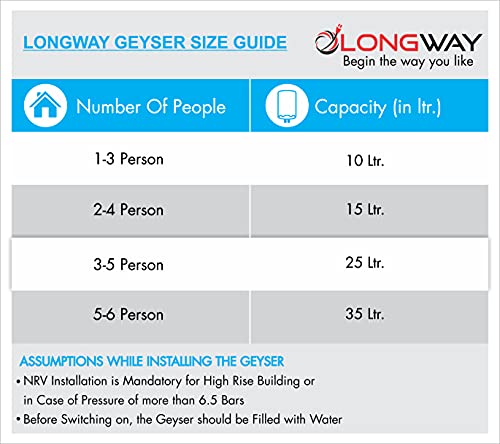 LONGWAY GEYSER SIZE GUIDE

LONGWAY
Begin the way you like

| Number Of People | Capacity (in ltr.) |
|---|---|
| 1-3 Person | 10 Ltr. |
| 2-4 Person | 15 Ltr. |
| 3-5 Person | 25 Ltr. |
| 5-6 Person | 35 Ltr. |

ASSUMPTIONS WHILE INSTALLING THE GEYSER
• NRV Installation is Mandatory for High Rise Building or in Case of Pressure of more than 6.5 Bars
• Before Switching on, the Geyser should be Filled with Water